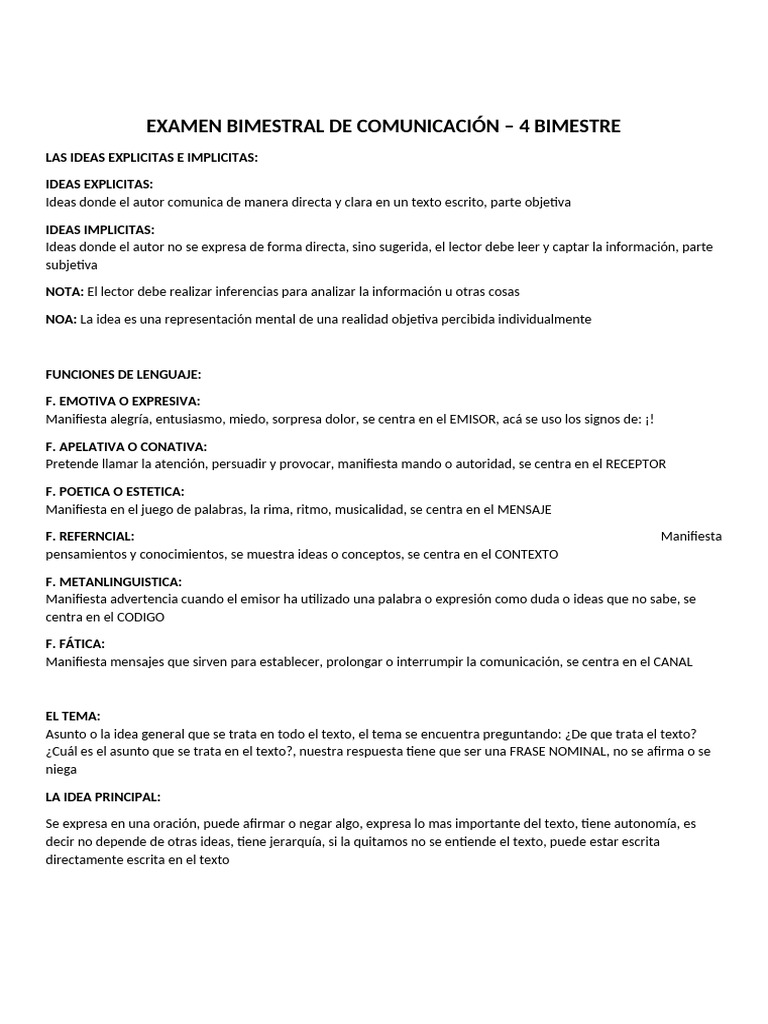 EXAMEN BIMESTRAL DE COMUNICACIÓN – 4 BIMESTRE

LAS IDEAS EXPLICITAS E IMPLICITAS:

IDEAS EXPLICITAS:
Ideas donde el autor comunica de manera directa y clara en un texto escrito, parte objetiva

IDEAS IMPLICITAS:
Ideas donde el autor no se expresa de forma directa, sino sugerida, el lector debe leer y captar la información, parte subjetiva

NOTA: El lector debe realizar inferencias para analizar la información u otras cosas

NOA: La idea es una representación mental de una realidad objetiva percibida individualmente

FUNCIONES DE LENGUAJE:

F. EMOTIVA O EXPRESIVA:
Manifiesta alegría, entusiasmo, miedo, sorpresa dolor, se centra en el EMISOR, acá se uso los signos de: ¡!

F. APELATIVA O CONATIVA:
Pretende llamar la atención, persuadir y provocar, manifiesta mando o autoridad, se centra en el RECEPTOR

F. POETICA O ESTETICA:
Manifiesta en el juego de palabras, la rima, ritmo, musicalidad, se centra en el MENSAJE

F. REFERNCIAL: Manifiesta pensamientos y conocimientos, se muestra ideas o conceptos, se centra en el CONTEXTO

F. METANLINGUISTICA:
Manifiesta advertencia cuando el emisor ha utilizado una palabra o expresión como duda o ideas que no sabe, se centra en el CODIGO

F. FÁTICA:
Manifiesta mensajes que sirven para establecer, prolongar o interrumpir la comunicación, se centra en el CANAL

EL TEMA:
Asunto o la idea general que se trata en todo el texto, el tema se encuentra preguntando: ¿De que trata el texto? ¿Cuál es el asunto que se trata en el texto?, nuestra respuesta tiene que ser una FRASE NOMINAL, no se afirma o se niega

LA IDEA PRINCIPAL:

Se expresa en una oración, puede afirmar o negar algo, expresa lo mas importante del texto, tiene autonomía, es decir no depende de otras ideas, tiene jerarquía, si la quitamos no se entiende el texto, puede estar escrita directamente escrita en el texto